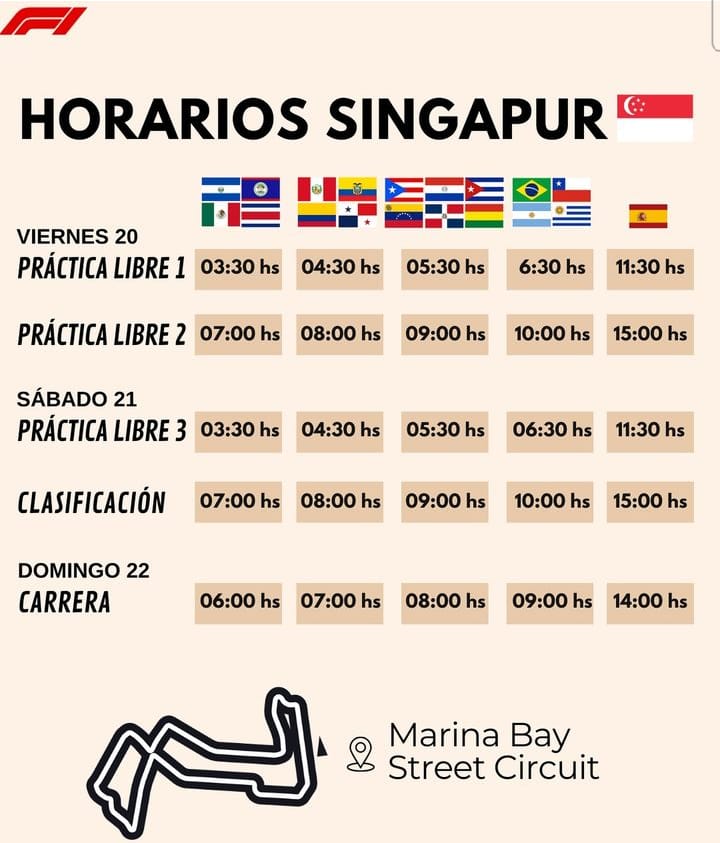 HORARIOS SINGAPUR

VIERNES 20
PRÁCTICA LIBRE 1 03:30 hs 04:30 hs 05:30 hs 6:30 hs 11:30 hs

PRÁCTICA LIBRE 2 07:00 hs 08:00 hs 09:00 hs 10:00 hs 15:00 hs

SÁBADO 21
PRÁCTICA LIBRE 3 03:30 hs 04:30 hs 05:30 hs 06:30 hs 11:30 hs

CLASIFICACIÓN 07:00 hs 08:00 hs 09:00 hs 10:00 hs 15:00 hs

DOMINGO 22
CARRERA 06:00 hs 07:00 hs 08:00 hs 09:00 hs 14:00 hs

Marina Bay
Street Circuit